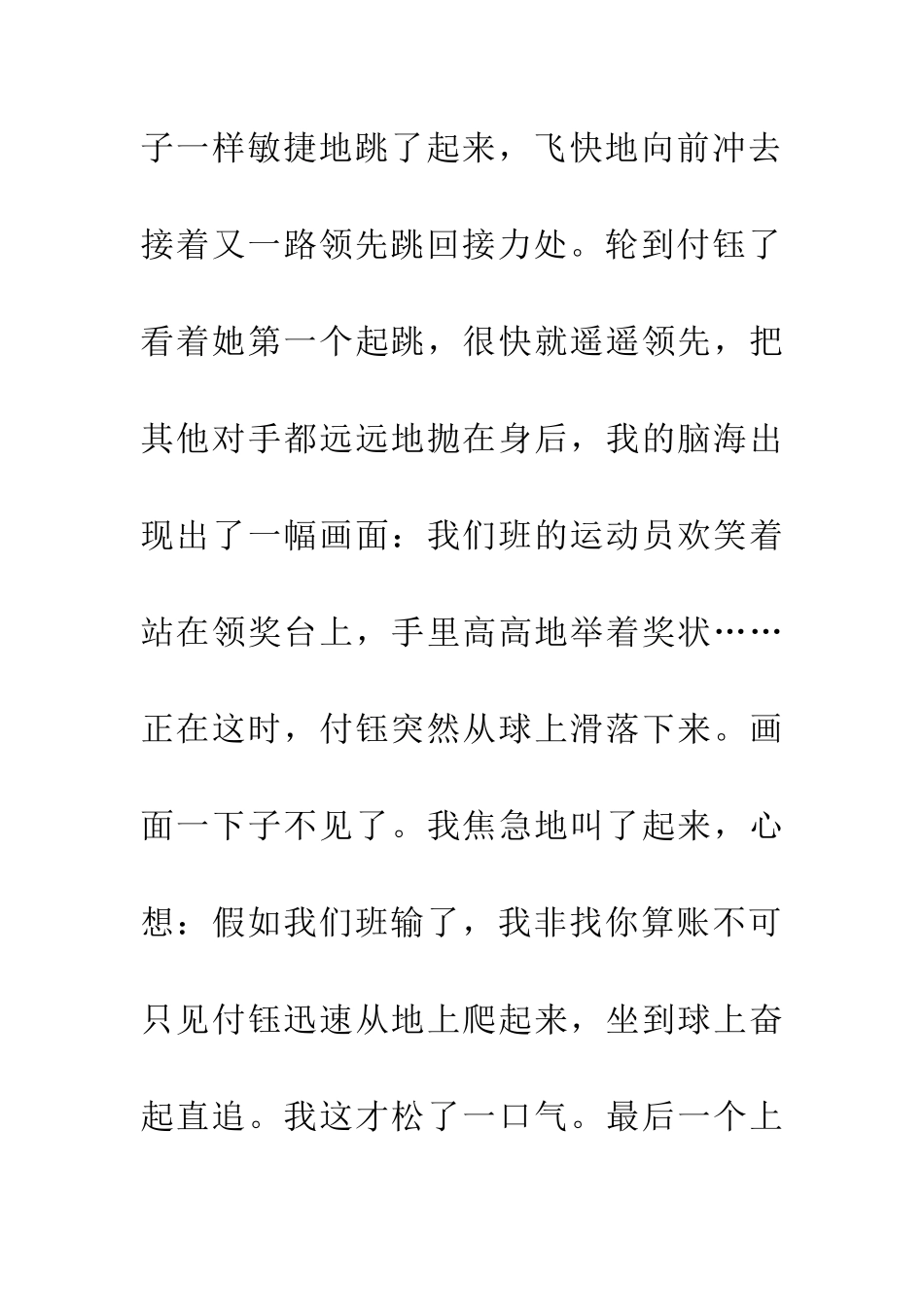 子一样敏捷地跳了起来，飞快地向前冲去接着又一路领先跳回接力处。轮到付钰了看着她第一个起跳，很快就遥遥领先，把其他对手都远远地抛在身后，我的脑海出现出了一幅画面：我们班的运动员欢笑着站在领奖台上，手里高高地举着奖状……正在这时，付钰突然从球上滑落下来。画面一下子不见了。我焦急地叫了起来，心想：假如我们班输了，我非找你算账不可只见付钰迅速从地上爬起来，坐到球上奋起直追。我这才松了一口气。最后一个上